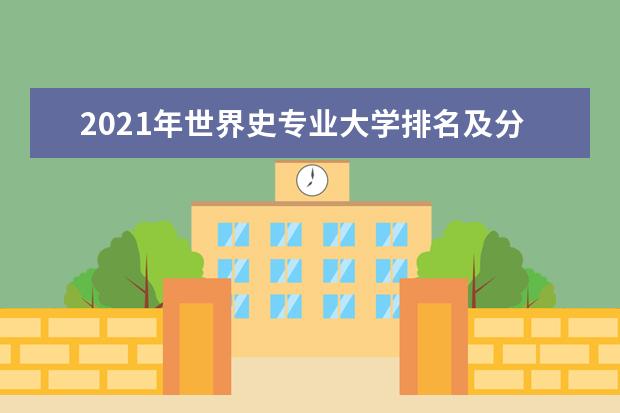 2021年世界史专业大学排名及分